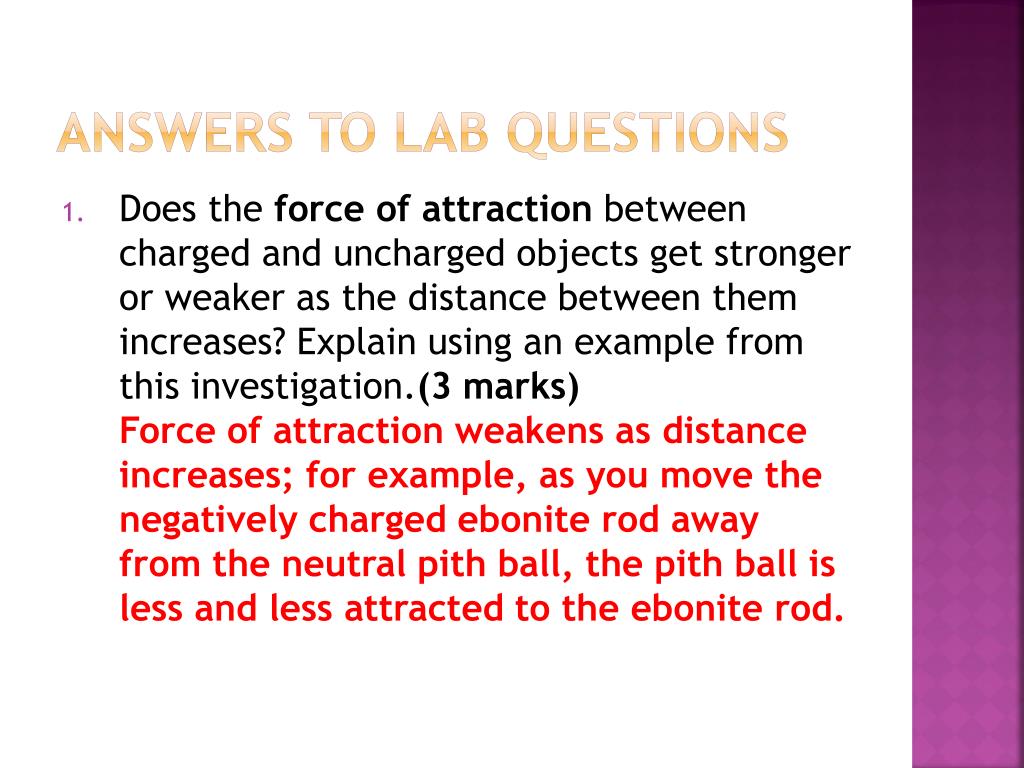 ANSWERS TO LAB QUESTIONS

1. Does the force of attraction between charged and uncharged objects get stronger or weaker as the distance between them increases? Explain using an example from this investigation.(3 marks)
Force of attraction weakens as distance increases; for example, as you move the negatively charged ebonite rod away from the neutral pith ball, the pith ball is less and less attracted to the ebonite rod.